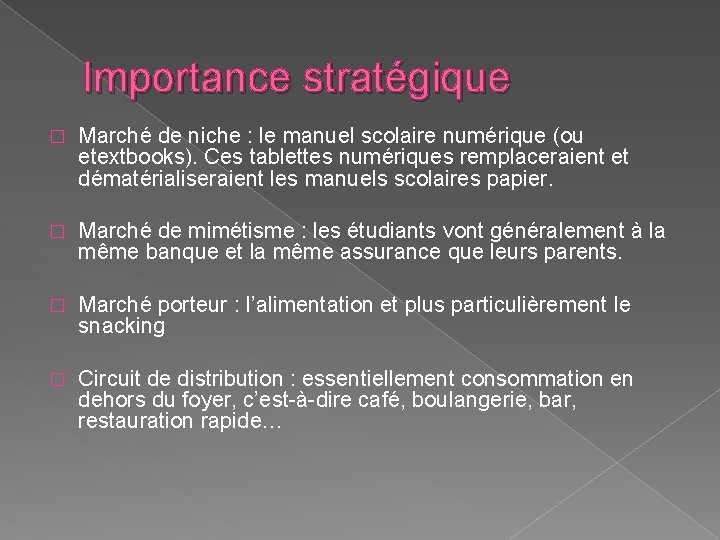 Importance stratégique

Marché de niche : le manuel scolaire numérique (ou etextbooks). Ces tablettes numériques remplaceraient et dématérialiseraient les manuels scolaires papier.

Marché de mimétisme : les étudiants vont généralement à la même banque et la même assurance que leurs parents.

Marché porteur : l'alimentation et plus particulièrement le snacking

Circuit de distribution : essentiellement consommation en dehors du foyer, c'est-à-dire café, boulangerie, bar, restauration rapide…